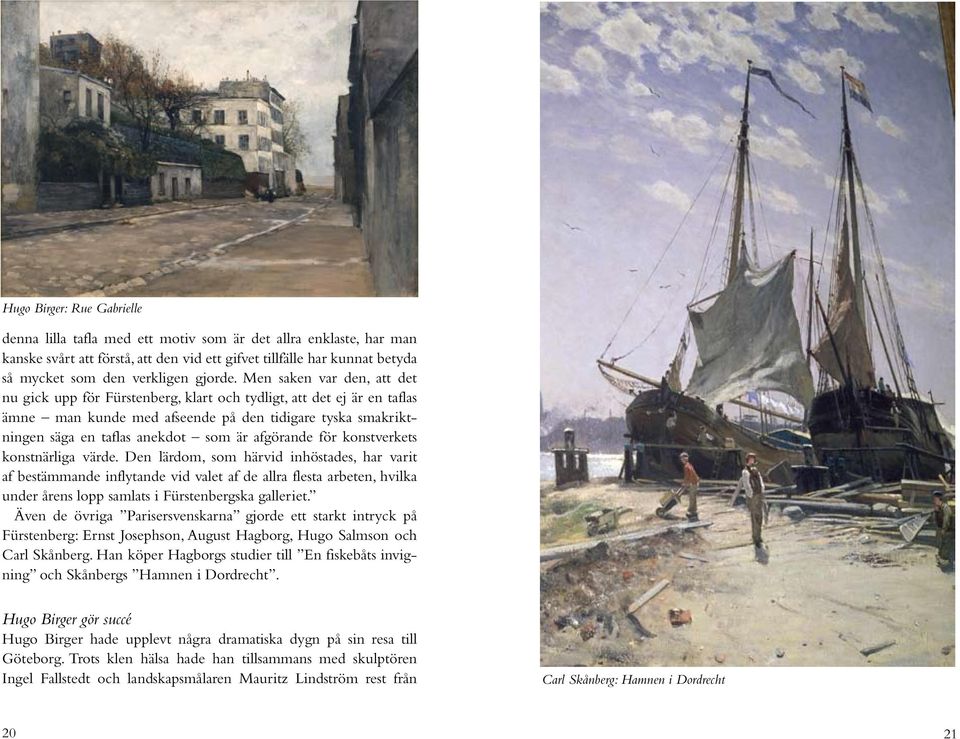 Hugo Birger: Rue Gabrielle

denna lilla tafla med ett motiv som är det allra enklaste, har man kanske svårt att förstå, att den vid ett gifvet tillfälle har kunnat betyda så mycket som den verkligen gjorde. Men saken var den, att det nu gick upp för Fürstenberg, klart och tydligt, att det ej är en taflas ämne – man kunde med afseende på den tidigare tyska smakriktningen säga en taflas anekdot – som är afgörande för konstverkets konstnärliga värde. Den lärdom, som härvid inhöstades, har varit af bestämmande inflytande vid valet af de allra flesta arbeten, hvilka under årens lopp samlats i Fürstenbergska galleriet."

Även de övriga "Parisersvenskarna" gjorde ett starkt intryck på Fürstenberg: Ernst Josephson, August Hagborg, Hugo Salmson och Carl Skånberg. Han köper Hagborgs studier till "En fiskebåts invigning" och Skånbergs "Hamnen i Dordrecht".

Hugo Birger gör succé
Hugo Birger hade upplevt några dramatiska dygn på sin resa till Göteborg. Trots klen hälsa hade han tillsammans med skulptören Ingel Fallstedt och landskapsmålaren Mauritz Lindström rest från

20

Carl Skånberg: Hamnen i Dordrecht

21